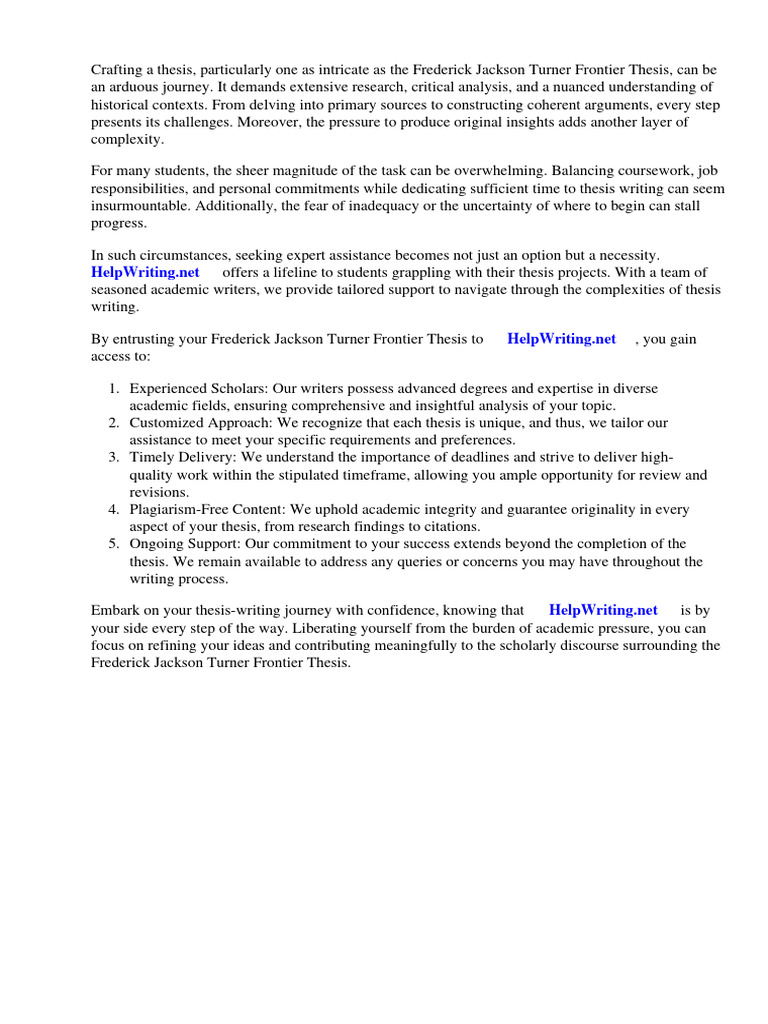 Crafting a thesis, particularly one as intricate as the Frederick Jackson Turner Frontier Thesis, can be an arduous journey. It demands extensive research, critical analysis, and a nuanced understanding of historical contexts. From delving into primary sources to constructing coherent arguments, every step presents its challenges. Moreover, the pressure to produce original insights adds another layer of complexity.

For many students, the sheer magnitude of the task can be overwhelming. Balancing coursework, job responsibilities, and personal commitments while dedicating sufficient time to thesis writing can seem insurmountable. Additionally, the fear of inadequacy or the uncertainty of where to begin can stall progress.

In such circumstances, seeking expert assistance becomes not just an option but a necessity. HelpWriting.net offers a lifeline to students grappling with their thesis projects. With a team of seasoned academic writers, we provide tailored support to navigate through the complexities of thesis writing.

By entrusting your Frederick Jackson Turner Frontier Thesis to HelpWriting.net , you gain access to:

1. Experienced Scholars: Our writers possess advanced degrees and expertise in diverse academic fields, ensuring comprehensive and insightful analysis of your topic.
2. Customized Approach: We recognize that each thesis is unique, and thus, we tailor our assistance to meet your specific requirements and preferences.
3. Timely Delivery: We understand the importance of deadlines and strive to deliver high-quality work within the stipulated timeframe, allowing you ample opportunity for review and revisions.
4. Plagiarism-Free Content: We uphold academic integrity and guarantee originality in every aspect of your thesis, from research findings to citations.
5. Ongoing Support: Our commitment to your success extends beyond the completion of the thesis. We remain available to address any queries or concerns you may have throughout the writing process.

Embark on your thesis-writing journey with confidence, knowing that HelpWriting.net is by your side every step of the way. Liberating yourself from the burden of academic pressure, you can focus on refining your ideas and contributing meaningfully to the scholarly discourse surrounding the Frederick Jackson Turner Frontier Thesis.